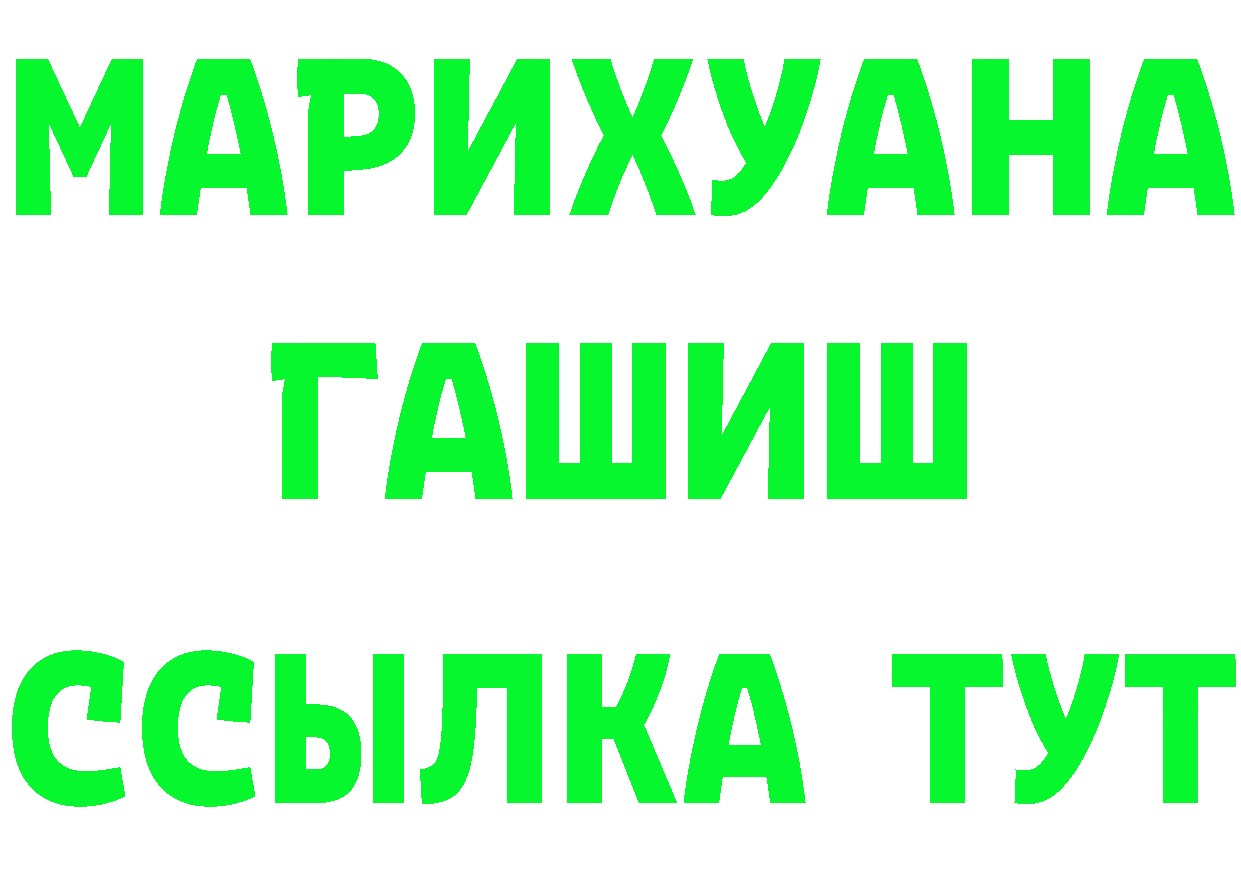 МАРИХУАНА
ГАШИШ
ССЫЛКА ТУТ